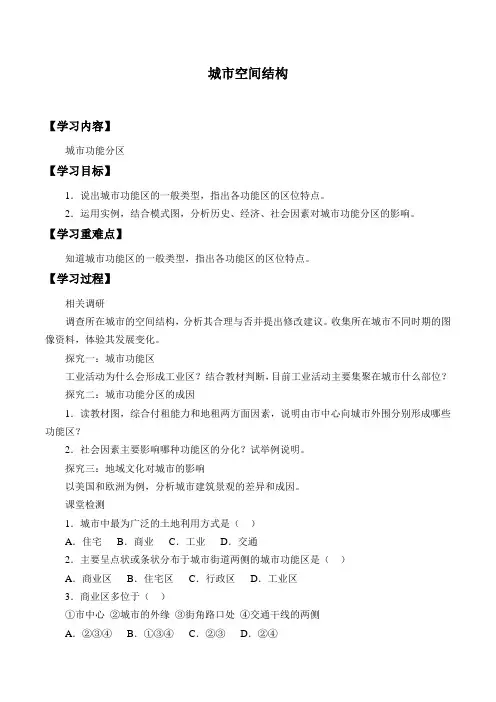 城市空间结构

【学习内容】

城市功能分区

【学习目标】

1．说出城市功能区的一般类型，指出各功能区的区位特点。

2．运用实例，结合模式图，分析历史、经济、社会因素对城市功能分区的影响。

【学习重难点】

知道城市功能区的一般类型，指出各功能区的区位特点。

【学习过程】

相关调研

调查所在城市的空间结构，分析其合理与否并提出修改建议。收集所在城市不同时期的图像资料，体验其发展变化。

探究一：城市功能区

工业活动为什么会形成工业区？结合教材判断，目前工业活动主要集聚在城市什么部位？

探究二：城市功能分区的成因

1．读教材图，综合付租能力和地租两方面因素，说明由市中心向城市外围分别形成哪些功能区？

2．社会因素主要影响哪种功能区的分化？试举例说明。

探究三：地域文化对城市的影响

以美国和欧洲为例，分析城市建筑景观的差异和成因。

课堂检测

1．城市中最为广泛的土地利用方式是（　）

A．住宅　B．商业　C．工业　D．交通

2．主要呈点状或条状分布于城市街道两侧的城市功能区是（　）

A．商业区　B．住宅区　C．行政区　D．工业区

3．商业区多位于（　）

①市中心 ②城市的外缘 ③街角路口处 ④交通干线的两侧

A．②③④　B．①③④　C．②③　D．②④